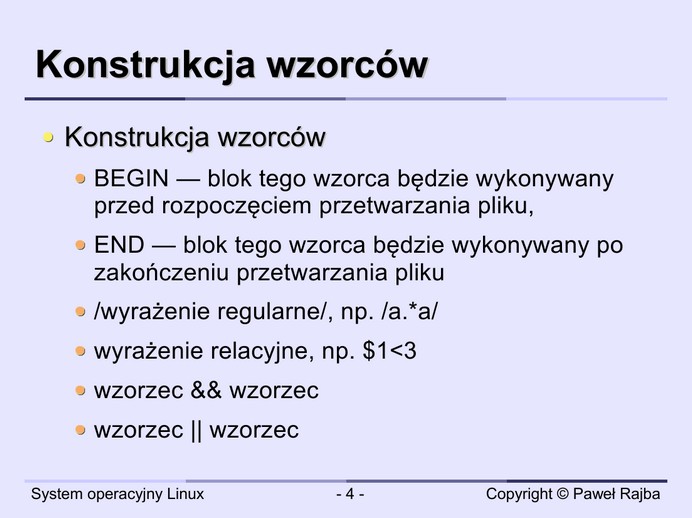 Konstrukcja wzorców

Konstrukcja wzorców

BEGIN — blok tego wzorca będzie wykonywany przed rozpoczęciem przetwarzania pliku,

END — blok tego wzorca będzie wykonywany po zakończeniu przetwarzania pliku

/wyrażenie regularne/, np. /a.*a/

wyrażenie relacyjne, np. \$1<3

wzorzec && wzorzec

wzorzec || wzorzec

System operacyjny Linux

- 4 -

Copyright © Paweł Rajba